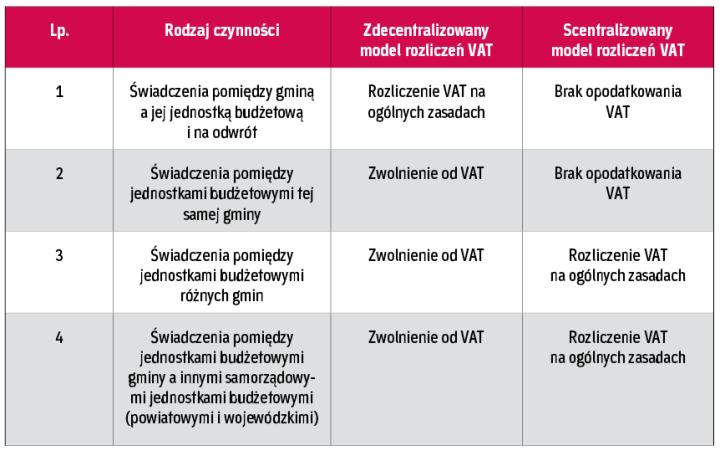 | Lp. | Rodzaj czynności | Zdecentralizowany model rozliczeń VAT | Scentralizowany model rozliczeń VAT |
|---|---|---|---|
| 1 | Świadczenia pomiędzy gminą a jej jednostką budżetową i na odwrót | Rozliczenie VAT na ogólnych zasadach | Brak opodatkowania VAT |
| 2 | Świadczenia pomiędzy jednostkami budżetowymi tej samej gminy | Zwolnienie od VAT | Brak opodatkowania VAT |
| 3 | Świadczenia pomiędzy jednostkami budżetowymi różnych gmin | Zwolnienie od VAT | Rozliczenie VAT na ogólnych zasadach |
| 4 | Świadczenia pomiędzy jednostkami budżetowymi gminy a innymi samorządowymi jednostkami budżetowymi (powiatowymi i wojewódzkimi) | Zwolnienie od VAT | Rozliczenie VAT na ogólnych zasadach |